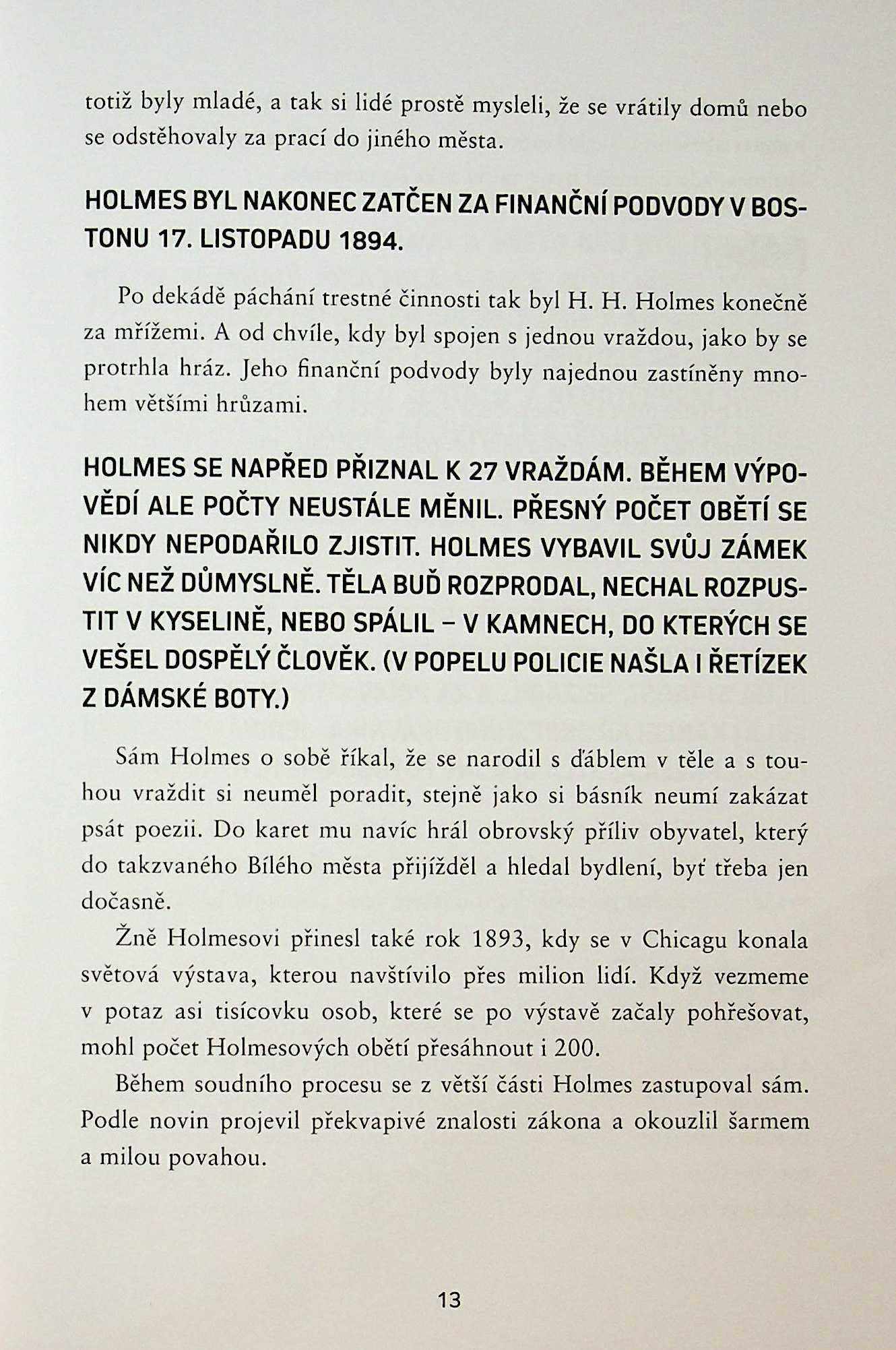 totiž byly mladé, a tak si lidé prostě mysleli, že se vrátily domů nebo se odstěhovaly za prací do jiného města.

HOLMES BYL NAKONEC ZATČEN ZA FINANČNÍ PODVODY V BOSTONU 17. LISTOPADU 1894.

Po dekádě páchání trestné činnosti tak byl H. H. Holmes konečně za mřížemi. A od chvíle, kdy byl spojen s jednou vraždou, jako by se protrhla hráz. Jeho finanční podvody byly najednou zastíněny mnohem většími hrůzami.

HOLMES SE NAPŘED PŘIZNAL K 27 VRAŽDÁM. BĚHEM VÝPOVĚDÍ ALE POČTY NEUSTÁLE MĚNIL. PŘESNÝ POČET OBĚTÍ SE NIKDY NEPODAŘILO ZJISTIT. HOLMES VYBAVIL SVŮJ ZÁMEK VÍC NEŽ DŮMYSLNĚ. TĚLA BUĎ ROZPRODAL, NECHAL ROZPUSTIT V KYSELINĚ, NEBO SPÁLIL – V KAMNECH, DO KTERÝCH SE VEŠEL DOSPĚLÝ ČLOVĚK. (V POPELU POLICIE NAŠLA I ŘETÍZEK Z DÁMSKÉ BOTY.)

Sám Holmes o sobě říkal, že se narodil s ďáblem v těle a s touhou vraždit si neuměl poradit, stejně jako si básník neumí zakázat psát poezii. Do karet mu navíc hrál obrovský příliv obyvatel, který do takzvaného Bílého města přijížděl a hledal bydlení, byť třeba jen dočasně.

Žně Holmesovi přinesl také rok 1893, kdy se v Chicagu konala světová výstava, kterou navštívilo přes milion lidí. Když vezmeme v potaz asi tisícovku osob, které se po výstavě začaly pohřešovat, mohl počet Holmesových obětí přesáhnout i 200.

Během soudního procesu se z větší části Holmes zastupoval sám. Podle novin projevil překvapivé znalosti zákona a okouzlil šarmem a milou povahou.

13